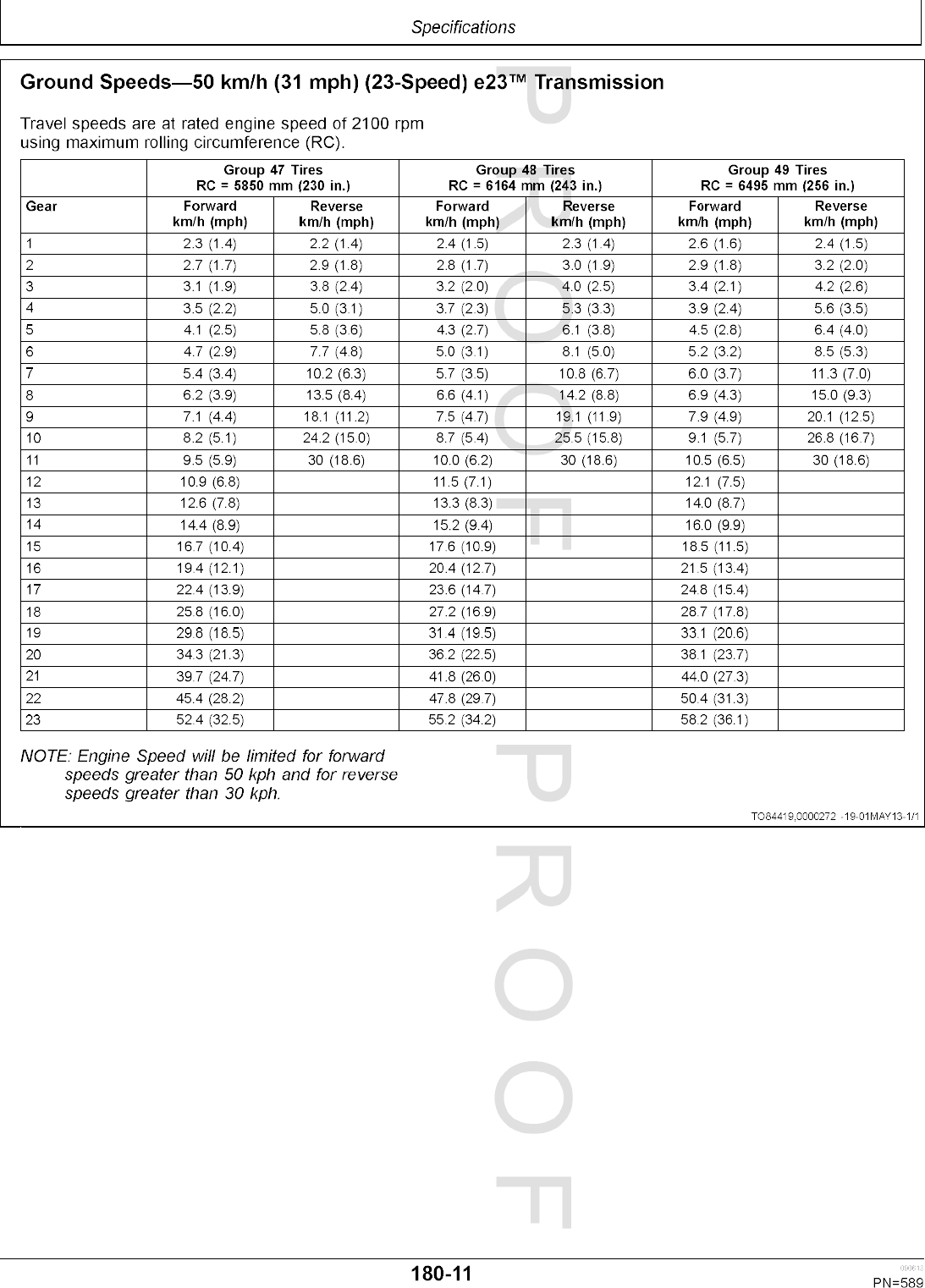 Specifications

Ground Speeds—50 km/h (31 mph) (23-Speed) e23™ Transmission

Travel speeds are at rated engine speed of 2100 rpm using maximum rolling circumference (RC).

| | Group 47 Tires RC = 5850 mm (230 in.) | | Group 48 Tires RC = 6164 mm (243 in.) | | Group 49 Tires RC = 6495 mm (256 in.) | |
|---|---|---|---|---|---|---|
| Gear | Forward km/h (mph) | Reverse km/h (mph) | Forward km/h (mph) | Reverse km/h (mph) | Forward km/h (mph) | Reverse km/h (mph) |
| 1 | 2.3 (1.4) | 2.2 (1.4) | 2.4 (1.5) | 2.3 (1.4) | 2.6 (1.6) | 2.4 (1.5) |
| 2 | 2.7 (1.7) | 2.9 (1.8) | 2.8 (1.7) | 3.0 (1.9) | 2.9 (1.8) | 3.2 (2.0) |
| 3 | 3.1 (1.9) | 3.8 (2.4) | 3.2 (2.0) | 4.0 (2.5) | 3.4 (2.1) | 4.2 (2.6) |
| 4 | 3.5 (2.2) | 5.0 (3.1) | 3.7 (2.3) | 5.3 (3.3) | 3.9 (2.4) | 5.6 (3.5) |
| 5 | 4.1 (2.5) | 5.8 (3.6) | 4.3 (2.7) | 6.1 (3.8) | 4.5 (2.8) | 6.4 (4.0) |
| 6 | 4.7 (2.9) | 7.7 (4.8) | 5.0 (3.1) | 8.1 (5.0) | 5.2 (3.2) | 8.5 (5.3) |
| 7 | 5.4 (3.4) | 10.2 (6.3) | 5.7 (3.5) | 10.8 (6.7) | 6.0 (3.7) | 11.3 (7.0) |
| 8 | 6.2 (3.9) | 13.5 (8.4) | 6.6 (4.1) | 14.2 (8.8) | 6.9 (4.3) | 15.0 (9.3) |
| 9 | 7.1 (4.4) | 18.1 (11.2) | 7.5 (4.7) | 19.1 (11.9) | 7.9 (4.9) | 20.1 (12.5) |
| 10 | 8.2 (5.1) | 24.2 (15.0) | 8.7 (5.4) | 25.5 (15.8) | 9.1 (5.7) | 26.8 (16.7) |
| 11 | 9.5 (5.9) | 30 (18.6) | 10.0 (6.2) | 30 (18.6) | 10.5 (6.5) | 30 (18.6) |
| 12 | 10.9 (6.8) | | 11.5 (7.1) | | 12.1 (7.5) | |
| 13 | 12.6 (7.8) | | 13.3 (8.3) | | 14.0 (8.7) | |
| 14 | 14.4 (8.9) | | 15.2 (9.4) | | 16.0 (9.9) | |
| 15 | 16.7 (10.4) | | 17.6 (10.9) | | 18.5 (11.5) | |
| 16 | 19.4 (12.1) | | 20.4 (12.7) | | 21.5 (13.4) | |
| 17 | 22.4 (13.9) | | 23.6 (14.7) | | 24.8 (15.4) | |
| 18 | 25.8 (16.0) | | 27.2 (16.9) | | 28.7 (17.8) | |
| 19 | 29.8 (18.5) | | 31.4 (19.5) | | 33.1 (20.6) | |
| 20 | 34.3 (21.3) | | 36.2 (22.5) | | 38.1 (23.7) | |
| 21 | 39.7 (24.7) | | 41.8 (26.0) | | 44.0 (27.3) | |
| 22 | 45.4 (28.2) | | 47.8 (29.7) | | 50.4 (31.3) | |
| 23 | 52.4 (32.5) | | 55.2 (34.2) | | 58.2 (36.1) | |

NOTE: Engine Speed will be limited for forward speeds greater than 50 kph and for reverse speeds greater than 30 kph.

TO84419,0000272 -19-01MAY13-1/1

PROOF PROOF

180-11

090613
PN=589